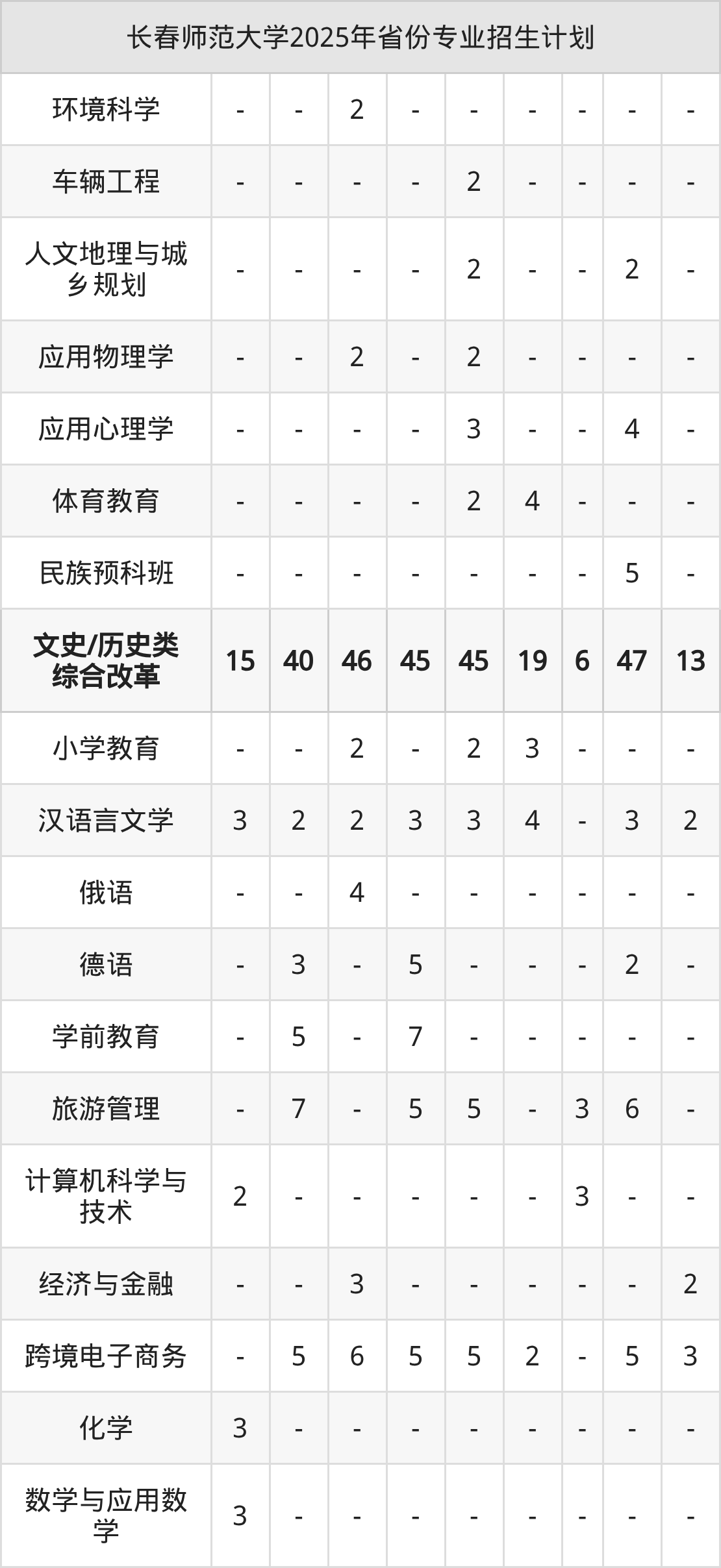 | 长春师范大学2025年省份专业招生计划 | | | | | | | | | |
|---|---|---|---|---|---|---|---|---|---|
| 环境科学 | - | - | 2 | - | - | - | - | - | - |
| 车辆工程 | - | - | - | - | 2 | - | - | - | - |
| 人文地理与城乡规划 | - | - | - | - | 2 | - | - | 2 | - |
| 应用物理学 | - | - | 2 | - | 2 | - | - | - | - |
| 应用心理学 | - | - | - | - | 3 | - | - | 4 | - |
| 体育教育 | - | - | - | - | 2 | 4 | - | - | - |
| 民族预科班 | - | - | - | - | - | - | - | 5 | - |
| 文史/历史类综合改革 | 15 | 40 | 46 | 45 | 45 | 19 | 6 | 47 | 13 |
| 小学教育 | - | - | 2 | - | 2 | 3 | - | - | - |
| 汉语言文学 | 3 | 2 | 2 | 3 | 3 | 4 | - | 3 | 2 |
| 俄语 | - | - | 4 | - | - | - | - | - | - |
| 德语 | - | 3 | - | 5 | - | - | - | 2 | - |
| 学前教育 | - | 5 | - | 7 | - | - | - | - | - |
| 旅游管理 | - | 7 | - | 5 | 5 | - | 3 | 6 | - |
| 计算机科学与技术 | 2 | - | - | - | - | - | 3 | - | - |
| 经济与金融 | - | - | 3 | - | - | - | - | - | 2 |
| 跨境电子商务 | - | 5 | 6 | 5 | 5 | 2 | - | 5 | 3 |
| 化学 | 3 | - | - | - | - | - | - | - | - |
| 数学与应用数学 | 3 | - | - | - | - | - | - | - | - |